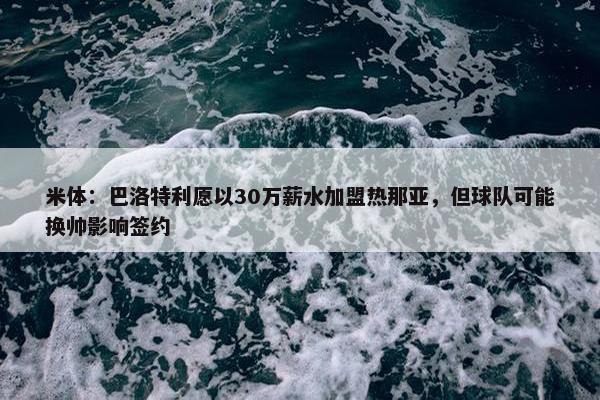 米体：巴洛特利愿以30万薪水加盟热那亚，但球队可能换帅影响签约